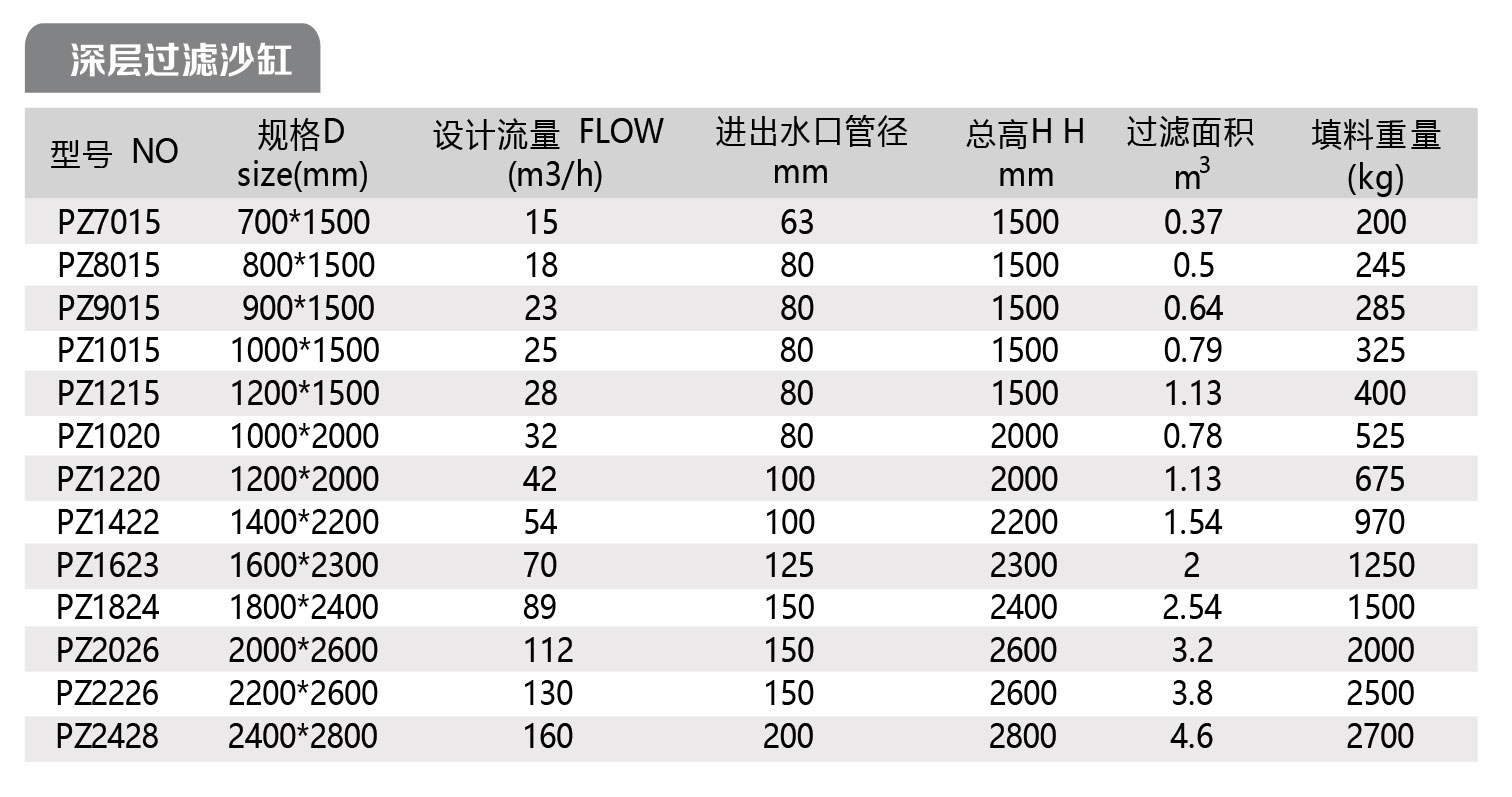 深层过滤沙缸

| 型号 NO | 规格D size(mm) | 设计流量 FLOW (m3/h) | 进出水口管径 mm | 总高H H mm | 过滤面积 $m^3$ | 填料重量 (kg) |
|---|---|---|---|---|---|---|
| PZ7015 | 700*1500 | 15 | 63 | 1500 | 0.37 | 200 |
| PZ8015 | 800*1500 | 18 | 80 | 1500 | 0.5 | 245 |
| PZ9015 | 900*1500 | 23 | 80 | 1500 | 0.64 | 285 |
| PZ1015 | 1000*1500 | 25 | 80 | 1500 | 0.79 | 325 |
| PZ1215 | 1200*1500 | 28 | 80 | 1500 | 1.13 | 400 |
| PZ1020 | 1000*2000 | 32 | 80 | 2000 | 0.78 | 525 |
| PZ1220 | 1200*2000 | 42 | 100 | 2000 | 1.13 | 675 |
| PZ1422 | 1400*2200 | 54 | 100 | 2200 | 1.54 | 970 |
| PZ1623 | 1600*2300 | 70 | 125 | 2300 | 2 | 1250 |
| PZ1824 | 1800*2400 | 89 | 150 | 2400 | 2.54 | 1500 |
| PZ2026 | 2000*2600 | 112 | 150 | 2600 | 3.2 | 2000 |
| PZ2226 | 2200*2600 | 130 | 150 | 2600 | 3.8 | 2500 |
| PZ2428 | 2400*2800 | 160 | 200 | 2800 | 4.6 | 2700 |